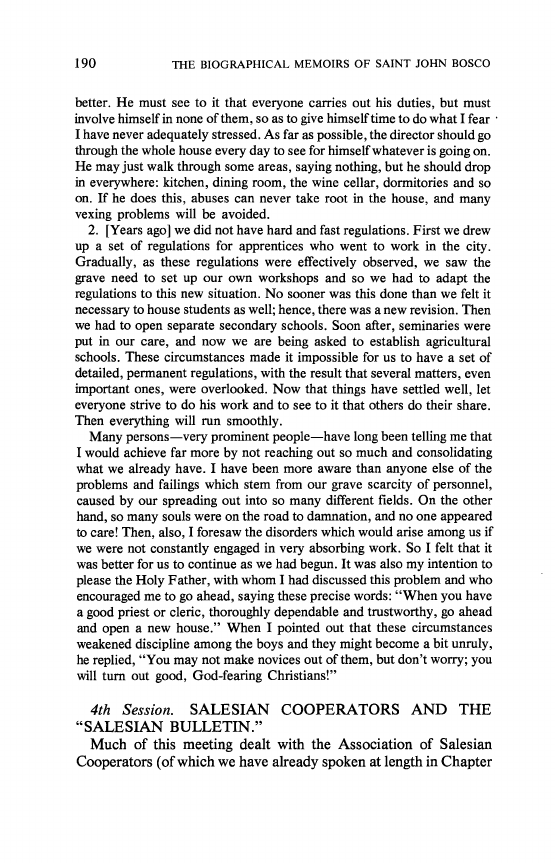 190 THE BIOGRAPHICAL MEMOIRS OF SAINT JOHN BOSCO

better. He must see to it that everyone carries out his duties, but must involve himself in none of them, so as to give himself time to do what I fear I have never adequately stressed. As far as possible, the director should go through the whole house every day to see for himself whatever is going on. He may just walk through some areas, saying nothing, but he should drop in everywhere: kitchen, dining room, the wine cellar, dormitories and so on. If he does this, abuses can never take root in the house, and many vexing problems will be avoided.

2. [Years ago] we did not have hard and fast regulations. First we drew up a set of regulations for apprentices who went to work in the city. Gradually, as these regulations were effectively observed, we saw the grave need to set up our own workshops and so we had to adapt the regulations to this new situation. No sooner was this done than we felt it necessary to house students as well; hence, there was a new revision. Then we had to open separate secondary schools. Soon after, seminaries were put in our care, and now we are being asked to establish agricultural schools. These circumstances made it impossible for us to have a set of detailed, permanent regulations, with the result that several matters, even important ones, were overlooked. Now that things have settled well, let everyone strive to do his work and to see to it that others do their share. Then everything will run smoothly.

Many persons—very prominent people—have long been telling me that I would achieve far more by not reaching out so much and consolidating what we already have. I have been more aware than anyone else of the problems and failings which stem from our grave scarcity of personnel, caused by our spreading out into so many different fields. On the other hand, so many souls were on the road to damnation, and no one appeared to care! Then, also, I foresaw the disorders which would arise among us if we were not constantly engaged in very absorbing work. So I felt that it was better for us to continue as we had begun. It was also my intention to please the Holy Father, with whom I had discussed this problem and who encouraged me to go ahead, saying these precise words: "When you have a good priest or cleric, thoroughly dependable and trustworthy, go ahead and open a new house." When I pointed out that these circumstances weakened discipline among the boys and they might become a bit unruly, he replied, "You may not make novices out of them, but don't worry; you will turn out good, God-fearing Christians!"

4th Session. SALESIAN COOPERATORS AND THE "SALESIAN BULLETIN."

Much of this meeting dealt with the Association of Salesian Cooperators (of which we have already spoken at length in Chapter